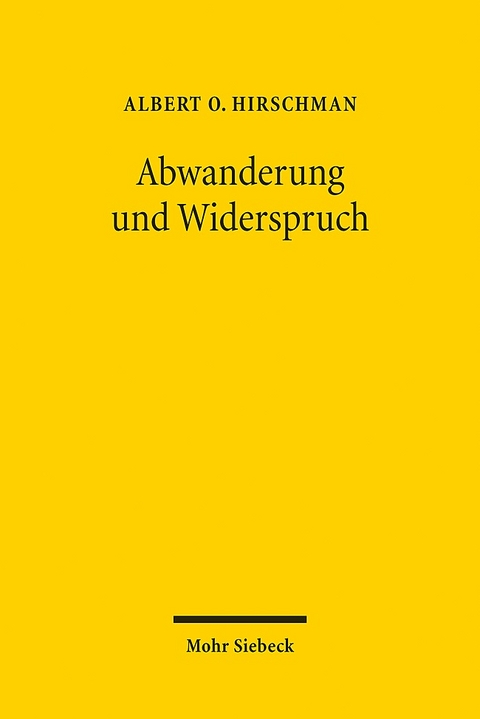 ALBERT O. HIRSCHMAN

Abwanderung und Widerspruch

Mohr Siebeck